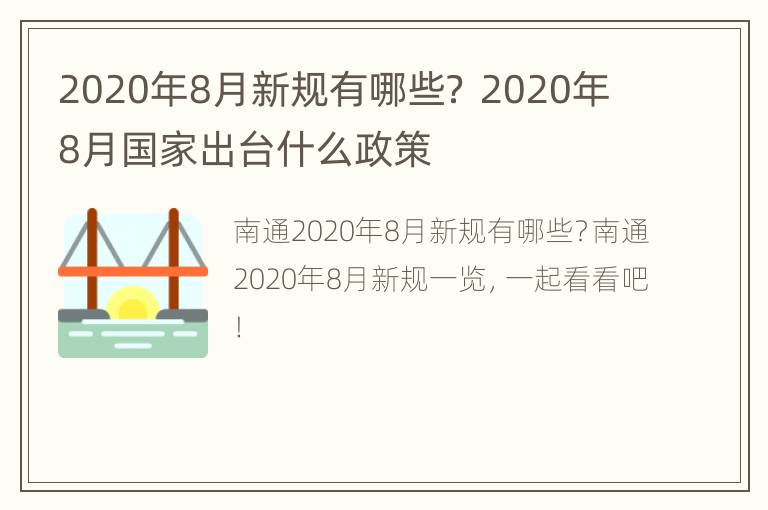 2020年8月新规有哪些？2020年8月国家出台什么政策

南通2020年8月新规有哪些?南通2020年8月新规一览，一起看看吧！